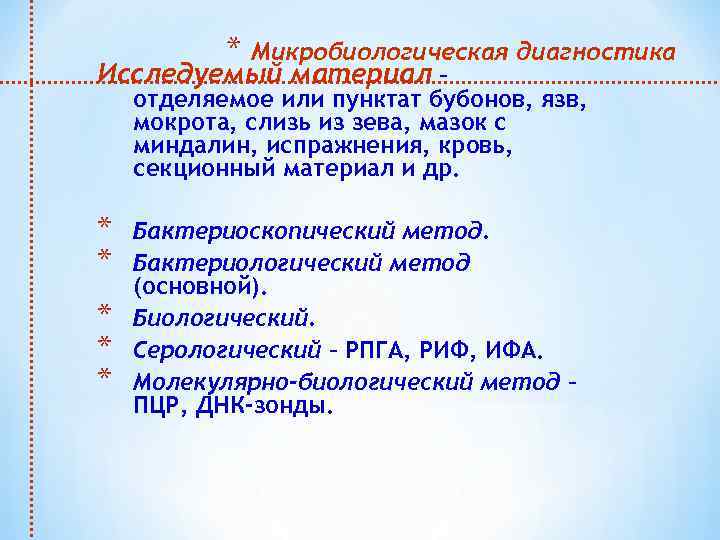 * Микробиологическая диагностика

Исследуемый материал – отделяемое или пунктат бубонов, язв, мокрота, слизь из зева, мазок с миндалин, испражнения, кровь, секционный материал и др.

* Бактериоскопический метод.
* Бактериологический метод (основной).
* Биологический.
* Серологический – РПГА, РИФ, ИФА.
* Молекулярно-биологический метод – ПЦР, ДНК-зонды.